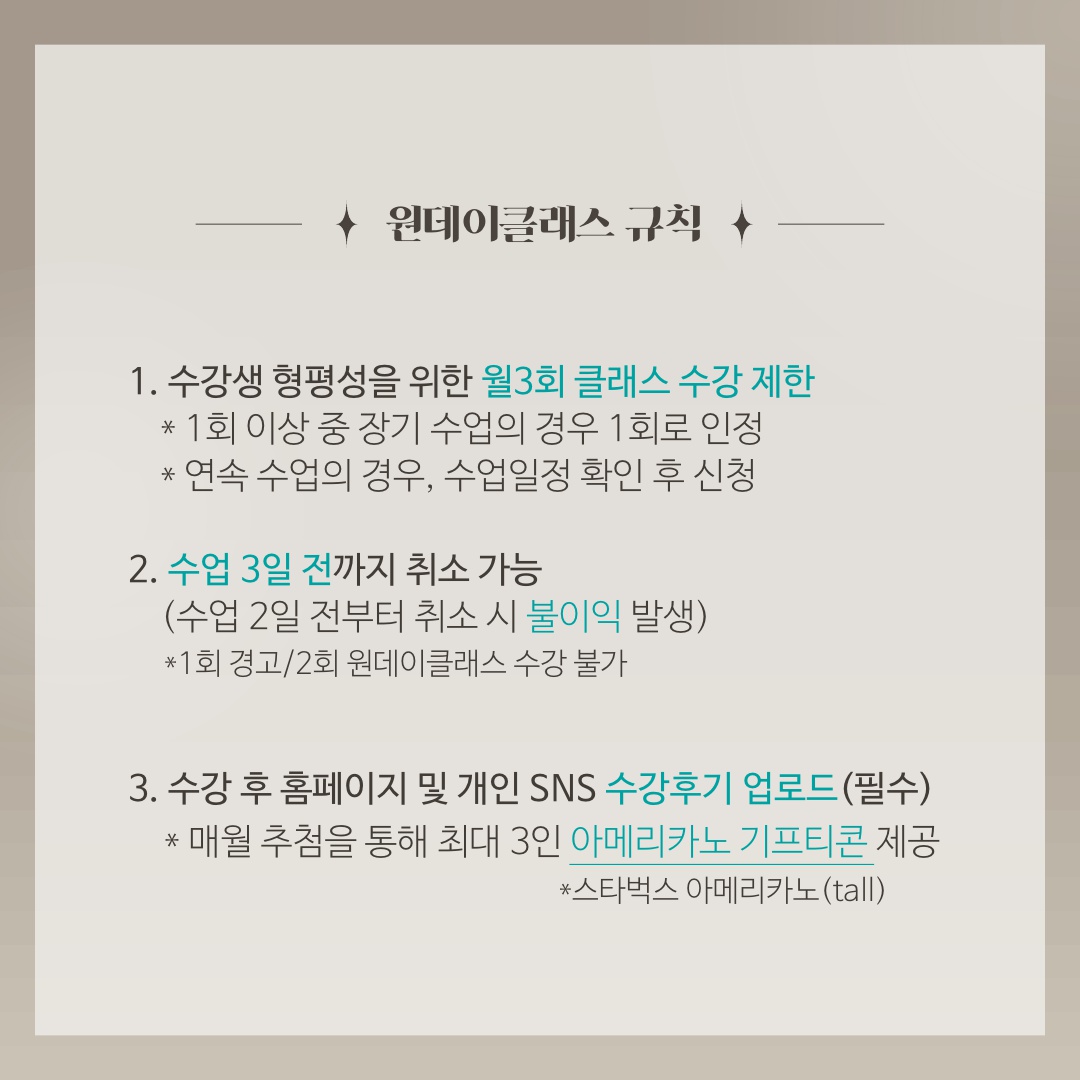 원데이클래스 규칙

1. 수강생 형평성을 위한 월3회 클래스 수강 제한
* 1회 이상 중 장기 수업의 경우 1회로 인정
* 연속 수업의 경우, 수업일정 확인 후 신청

2. 수업 3일 전까지 취소 가능
(수업 2일 전부터 취소 시 불이익 발생)
*1회 경고/2회 원데이클래스 수강 불가

3. 수강 후 홈페이지 및 개인 SNS 수강후기 업로드(필수)
* 매월 추첨을 통해 최대 3인 아메리카노 기프티콘 제공
*스타벅스 아메리카노(tall)